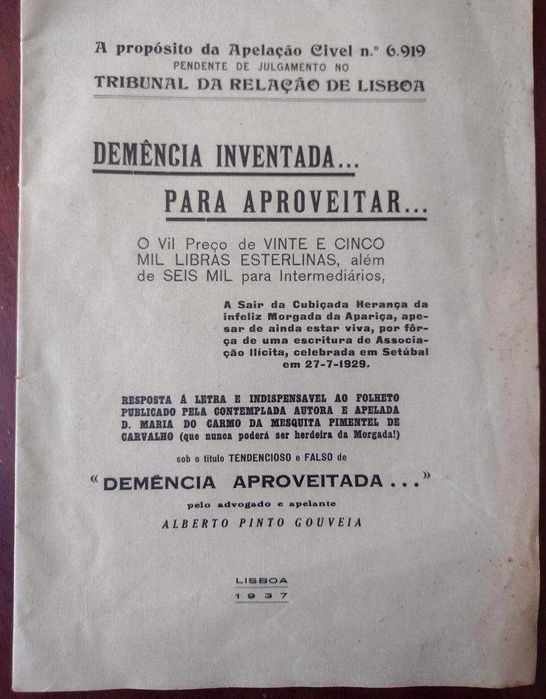 A propósito da Apelação Civel n.º 6.919
PENDENTE DE JULGAMENTO NO
TRIBUNAL DA RELAÇÃO DE LISBOA

DEMÊNCIA INVENTADA...
PARA APROVEITAR...

O Vil Preço de VINTE E CINCO MIL LIBRAS ESTERLINAS, além de SEIS MIL para Intermediários,

A Sair da Cubiçada Herança da infeliz Morgada da Apariça, apesar de ainda estar viva, por fôrça de uma escritura de Associação Ilícita, celebrada em Setúbal em 27-7-1929.

RESPOSTA Á LETRA E INDISPENSAVEL AO FOLHETO PUBLICADO PELA CONTEMPLADA AUTORA E APELADA D. MARIA DO CARMO DA MESQUITA PIMENTEL DE CARVALHO (que nunca poderá ser herdeira da Morgada!)

sob o título TENDENCIOSO e FALSO de

"DEMÊNCIA APROVEITADA..."

pelo advogado e apelante

ALBERTO PINTO GOUVEIA

LISBOA
1937